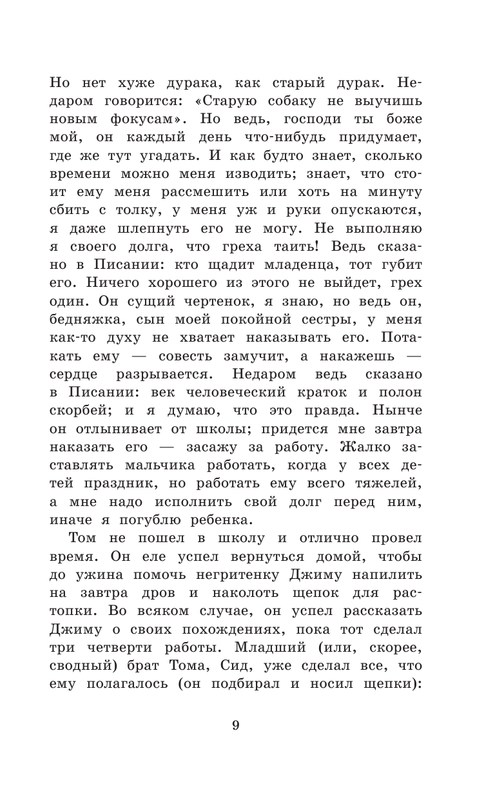 Но нет хуже дурака, как старый дурак. Недаром говорится: «Старую собаку не выучишь новым фокусам». Но ведь, господи ты боже мой, он каждый день что-нибудь придумает, где же тут угадать. И как будто знает, сколько времени можно меня изводить; знает, что стоит ему меня рассмешить или хоть на минуту сбить с толку, у меня уж и руки опускаются, я даже шлепнуть его не могу. Не выполняю я своего долга, что греха таить! Ведь сказано в Писании: кто щадит младенца, тот губит его. Ничего хорошего из этого не выйдет, грех один. Он сущий чертенок, я знаю, но ведь он, бедняжка, сын моей покойной сестры, у меня как-то духу не хватает наказывать его. Потакать ему — совесть замучит, а накажешь — сердце разрывается. Недаром ведь сказано в Писании: век человеческий краток и полон скорбей; и я думаю, что это правда. Нынче он отлынивает от школы; придется мне завтра наказать его — засажу за работу. Жалко заставлять мальчика работать, когда у всех детей праздник, но работать ему всего тяжелей, а мне надо исполнить свой долг перед ним, иначе я погублю ребенка.

Том не пошел в школу и отлично провел время. Он еле успел вернуться домой, чтобы до ужина помочь негритенку Джиму напилить на завтра дров и наколоть щепок для растопки. Во всяком случае, он успел рассказать Джиму о своих похождениях, пока тот сделал три четверти работы. Младший (или, скорее, сводный) брат Тома, Сид, уже сделал все, что ему полагалось (он подбирал и носил щепки):

9